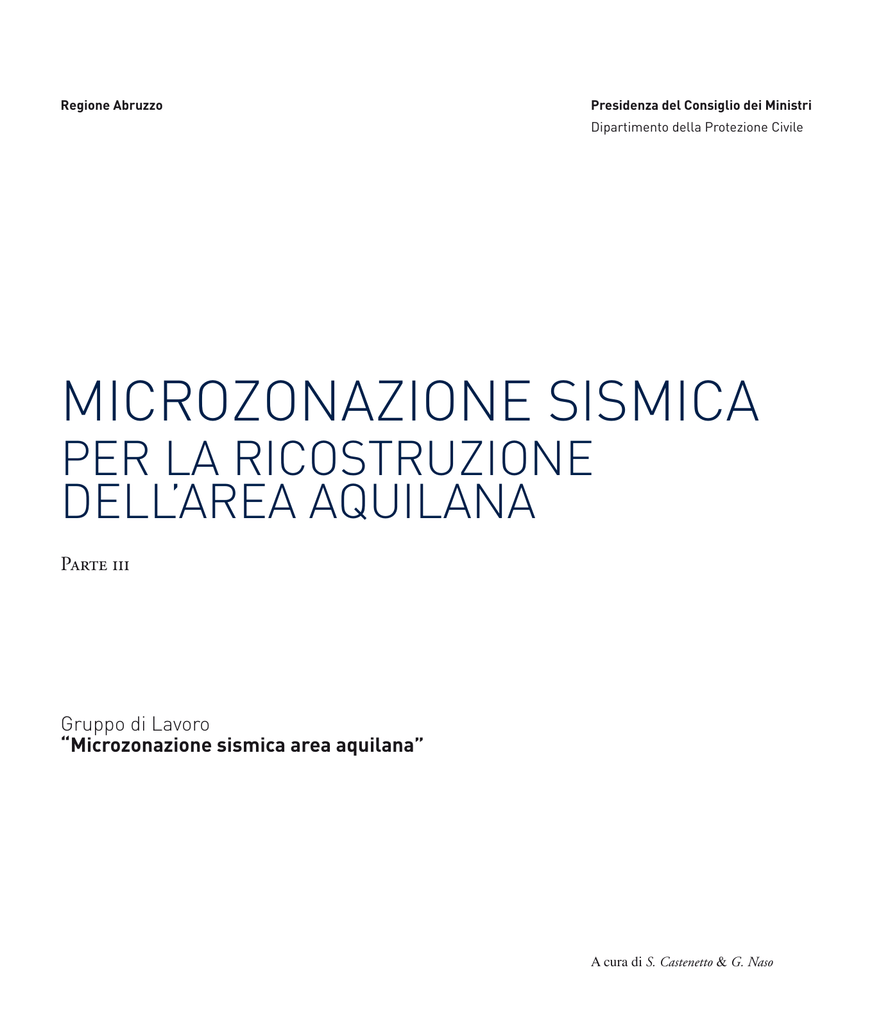 Regione Abruzzo

Presidenza del Consiglio dei Ministri
Dipartimento della Protezione Civile

MICROZONAZIONE SISMICA
PER LA RICOSTRUZIONE
DELL'AREA AQUILANA

Parte III

Gruppo di Lavoro
"Microzonazione sismica area aquilana"

A cura di S. Castenetto & G. Naso